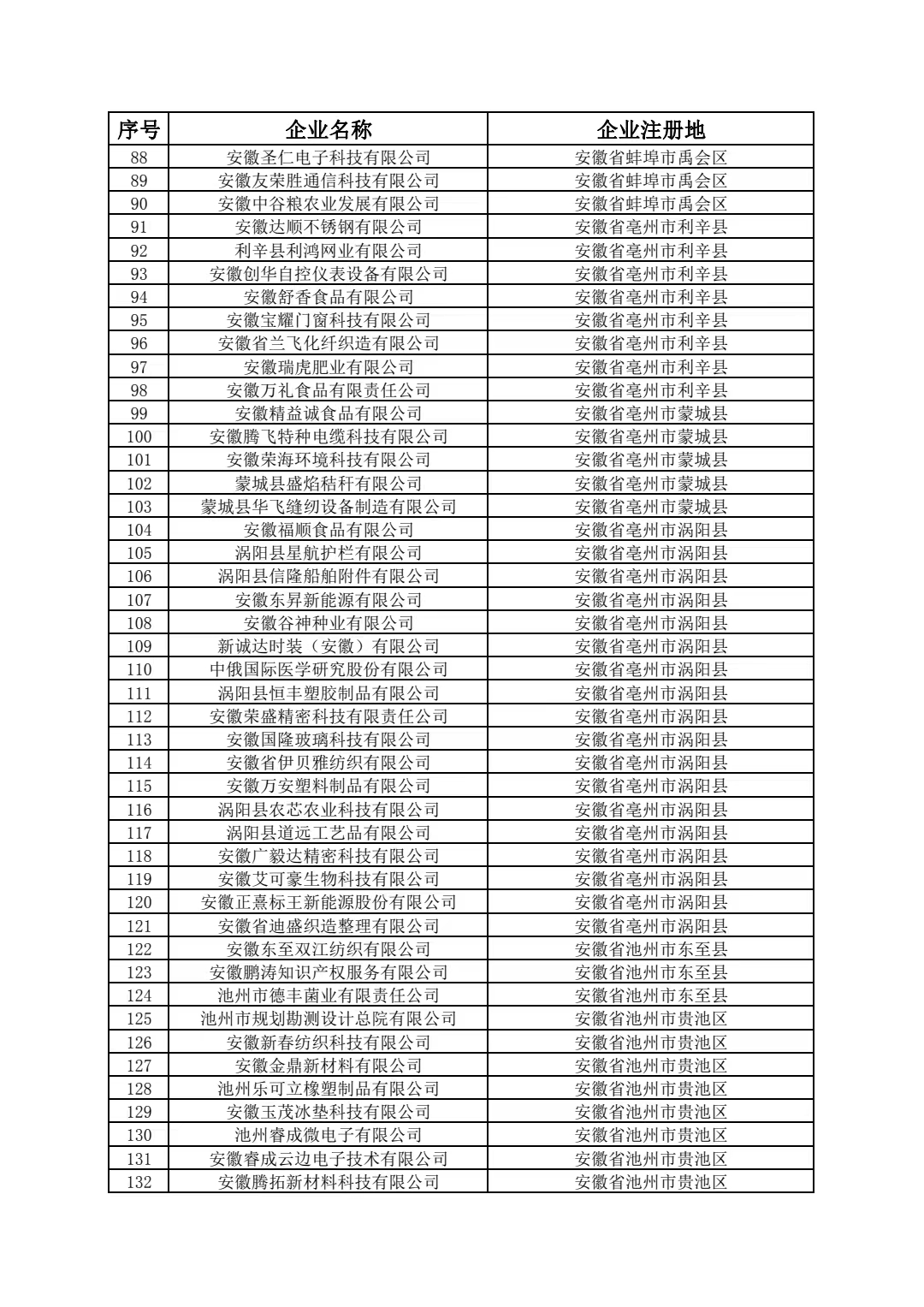 | 序号 | 企业名称 | 企业注册地 |
|---|---|---|
| 88 | 安徽圣仁电子科技有限公司 | 安徽省蚌埠市禹会区 |
| 89 | 安徽友荣胜通信科技有限公司 | 安徽省蚌埠市禹会区 |
| 90 | 安徽中谷粮农业发展有限公司 | 安徽省蚌埠市禹会区 |
| 91 | 安徽达顺不锈钢有限公司 | 安徽省亳州市利辛县 |
| 92 | 利辛县利鸿网业有限公司 | 安徽省亳州市利辛县 |
| 93 | 安徽创华自控仪表设备有限公司 | 安徽省亳州市利辛县 |
| 94 | 安徽舒香食品有限公司 | 安徽省亳州市利辛县 |
| 95 | 安徽宝耀门窗科技有限公司 | 安徽省亳州市利辛县 |
| 96 | 安徽省兰飞化纤织造有限公司 | 安徽省亳州市利辛县 |
| 97 | 安徽瑞虎肥业有限公司 | 安徽省亳州市利辛县 |
| 98 | 安徽万礼食品有限责任公司 | 安徽省亳州市利辛县 |
| 99 | 安徽精益诚食品有限公司 | 安徽省亳州市蒙城县 |
| 100 | 安徽腾飞特种电缆科技有限公司 | 安徽省亳州市蒙城县 |
| 101 | 安徽荣海环境科技有限公司 | 安徽省亳州市蒙城县 |
| 102 | 蒙城县盛焰秸秆有限公司 | 安徽省亳州市蒙城县 |
| 103 | 蒙城县华飞缝纫设备制造有限公司 | 安徽省亳州市蒙城县 |
| 104 | 安徽福顺食品有限公司 | 安徽省亳州市涡阳县 |
| 105 | 涡阳县星航护栏有限公司 | 安徽省亳州市涡阳县 |
| 106 | 涡阳县信隆船舶附件有限公司 | 安徽省亳州市涡阳县 |
| 107 | 安徽东昇新能源有限公司 | 安徽省亳州市涡阳县 |
| 108 | 安徽谷神种业有限公司 | 安徽省亳州市涡阳县 |
| 109 | 新诚达时装（安徽）有限公司 | 安徽省亳州市涡阳县 |
| 110 | 中俄国际医学研究股份有限公司 | 安徽省亳州市涡阳县 |
| 111 | 涡阳县恒丰塑胶制品有限公司 | 安徽省亳州市涡阳县 |
| 112 | 安徽荣盛精密科技有限责任公司 | 安徽省亳州市涡阳县 |
| 113 | 安徽国隆玻璃科技有限公司 | 安徽省亳州市涡阳县 |
| 114 | 安徽省伊贝雅纺织有限公司 | 安徽省亳州市涡阳县 |
| 115 | 安徽万安塑料制品有限公司 | 安徽省亳州市涡阳县 |
| 116 | 涡阳县农芯农业科技有限公司 | 安徽省亳州市涡阳县 |
| 117 | 涡阳县道远工艺品有限公司 | 安徽省亳州市涡阳县 |
| 118 | 安徽广毅达精密科技有限公司 | 安徽省亳州市涡阳县 |
| 119 | 安徽艾可豪生物科技有限公司 | 安徽省亳州市涡阳县 |
| 120 | 安徽正熹标王新能源股份有限公司 | 安徽省亳州市涡阳县 |
| 121 | 安徽省迪盛织造整理有限公司 | 安徽省亳州市涡阳县 |
| 122 | 安徽东至双江纺织有限公司 | 安徽省池州市东至县 |
| 123 | 安徽鹏涛知识产权服务有限公司 | 安徽省池州市东至县 |
| 124 | 池州市德丰菌业有限责任公司 | 安徽省池州市东至县 |
| 125 | 池州市规划勘测设计总院有限公司 | 安徽省池州市贵池区 |
| 126 | 安徽新春纺织科技有限公司 | 安徽省池州市贵池区 |
| 127 | 安徽金鼎新材料有限公司 | 安徽省池州市贵池区 |
| 128 | 池州乐可立橡塑制品有限公司 | 安徽省池州市贵池区 |
| 129 | 安徽玉茂冰垫科技有限公司 | 安徽省池州市贵池区 |
| 130 | 池州睿成微电子有限公司 | 安徽省池州市贵池区 |
| 131 | 安徽睿成云边电子技术有限公司 | 安徽省池州市贵池区 |
| 132 | 安徽腾拓新材料科技有限公司 | 安徽省池州市贵池区 |